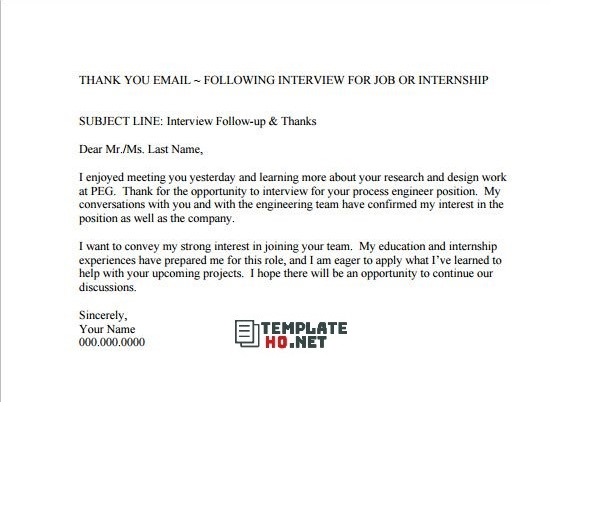 THANK YOU EMAIL ~ FOLLOWING INTERVIEW FOR JOB OR INTERNSHIP

SUBJECT LINE: Interview Follow-up & Thanks

Dear Mr./Ms. Last Name,

I enjoyed meeting you yesterday and learning more about your research and design work at PEG. Thank for the opportunity to interview for your process engineer position. My conversations with you and with the engineering team have confirmed my interest in the position as well as the company.

I want to convey my strong interest in joining your team. My education and internship experiences have prepared me for this role, and I am eager to apply what I've learned to help with your upcoming projects. I hope there will be an opportunity to continue our discussions.

Sincerely,
Your Name
000.000.0000

TEMPLATE HQ.NET